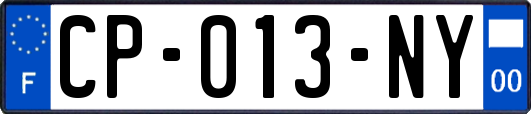 F
CP-013-NY
00